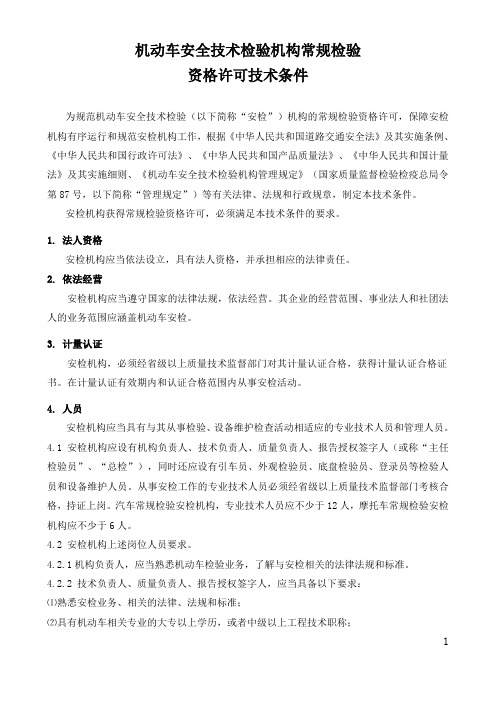 机动车安全技术检验机构常规检验
资格许可技术条件

为规范机动车安全技术检验（以下简称“安检”）机构的常规检验资格许可，保障安检机构有序运行和规范安检机构工作，根据《中华人民共和国道路交通安全法》及其实施条例、《中华人民共和国行政许可法》、《中华人民共和国产品质量法》、《中华人民共和国计量法》及其实施细则、《机动车安全技术检验机构管理规定》（国家质量监督检验检疫总局令第 87 号，以下简称“管理规定”）等有关法律、法规和行政规章，制定本技术条件。

安检机构获得常规检验资格许可，必须满足本技术条件的要求。

1. 法人资格
安检机构应当依法设立，具有法人资格，并承担相应的法律责任。

2. 依法经营
安检机构应当遵守国家的法律法规，依法经营。其企业的经营范围、事业法人和社团法人的业务范围应涵盖机动车安检。

3. 计量认证
安检机构，必须经省级以上质量技术监督部门对其计量认证合格，获得计量认证合格证书。在计量认证有效期内和认证合格范围内从事安检活动。

4. 人员
安检机构应当具有与其从事检验、设备维护检查活动相适应的专业技术人员和管理人员。

4.1 安检机构应设有机构负责人、技术负责人、质量负责人、报告授权签字人（或称“主任检验员”、“总检”），同时还应设有引车员、外观检验员、底盘检验员、登录员等检验人员和设备维护人员。从事安检工作的专业技术人员必须经省级以上质量技术监督部门考核合格，持证上岗。汽车常规检验安检机构，专业技术人员应不少于 12 人，摩托车常规检验安检机构应不少于 6 人。

4.2 安检机构上述岗位人员要求。

4.2.1 机构负责人，应当熟悉机动车检验业务，了解与安检相关的法律法规和标准。

4.2.2 技术负责人、质量负责人、报告授权签字人，应当具备以下要求：
⑴熟悉安检业务、相关的法律、法规和标准；
⑵具有机动车相关专业的大专以上学历，或者中级以上工程技术职称；

1